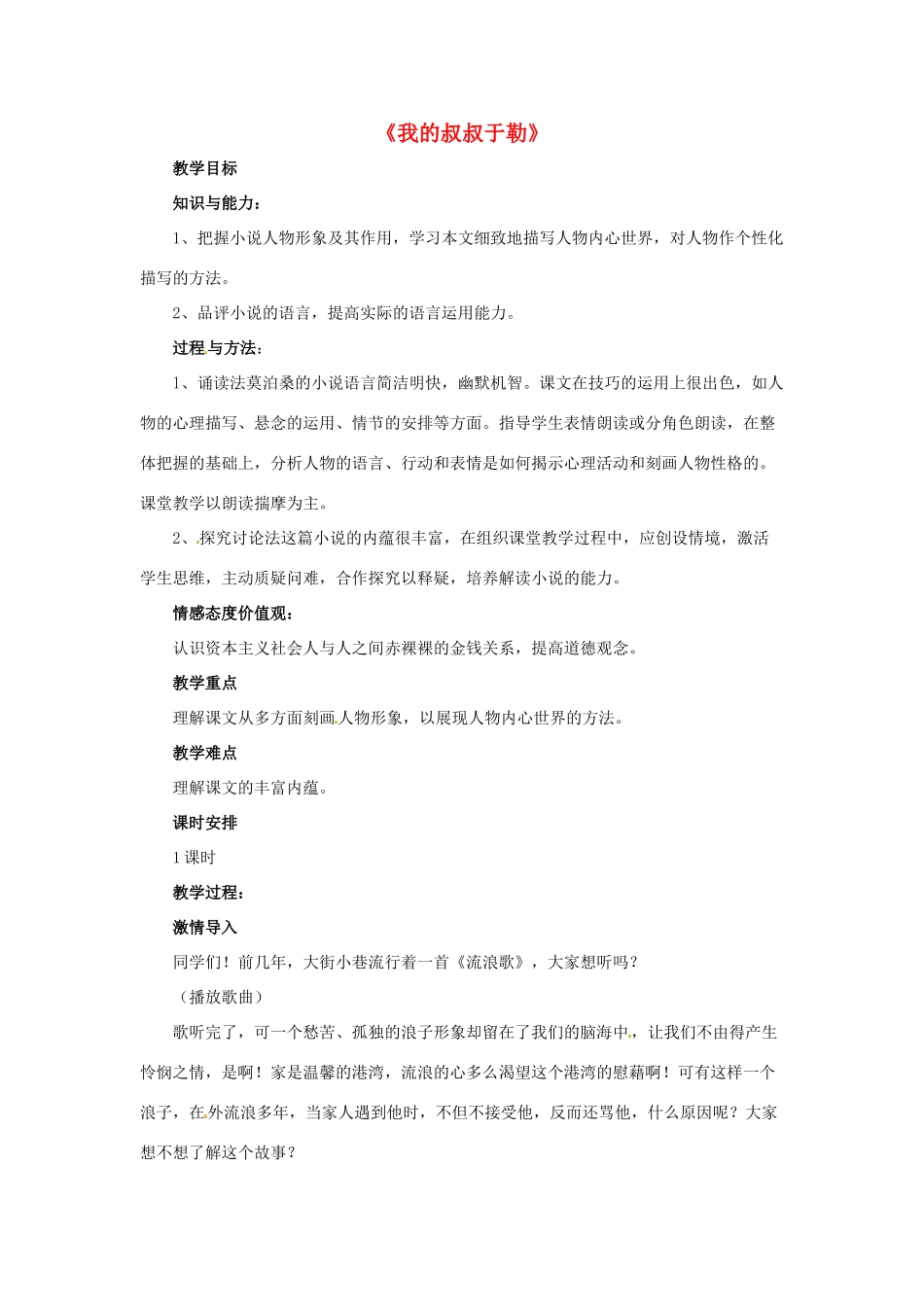 《我的叔叔于勒》

教学目标

知识与能力：

1、把握小说人物形象及其作用，学习本文细致地描写人物内心世界，对人物作个性化描写的方法。

2、品评小说的语言，提高实际的语言运用能力。

过程与方法：

1、诵读法莫泊桑的小说语言简洁明快，幽默机智。课文在技巧的运用上很出色，如人物的心理描写、悬念的运用、情节的安排等方面。指导学生表情朗读或分角色朗读，在整体把握的基础上，分析人物的语言、行动和表情是如何揭示心理活动和刻画人物性格的。课堂教学以朗读揣摩为主。

2、探究讨论法这篇小说的内蕴很丰富，在组织课堂教学过程中，应创设情境，激活学生思维，主动质疑问难，合作探究以释疑，培养解读小说的能力。

情感态度价值观：

认识资本主义社会人与人之间赤裸裸的金钱关系，提高道德观念。

教学重点

理解课文从多方面刻画人物形象，以展现人物内心世界的方法。

教学难点

理解课文的丰富内蕴。

课时安排

1课时

教学过程：

激情导入

同学们！前几年，大街小巷流行着一首《流浪歌》，大家想听吗？

（播放歌曲）

歌听完了，可一个愁苦、孤独的浪子形象却留在了我们的脑海中，让我们不由得产生怜悯之情，是啊！家是温馨的港湾，流浪的心多么渴望这个港湾的慰藉啊！可有这样一个浪子，在外流浪多年，当家人遇到他时，不但不接受他，反而还骂他，什么原因呢？大家想不想了解这个故事？